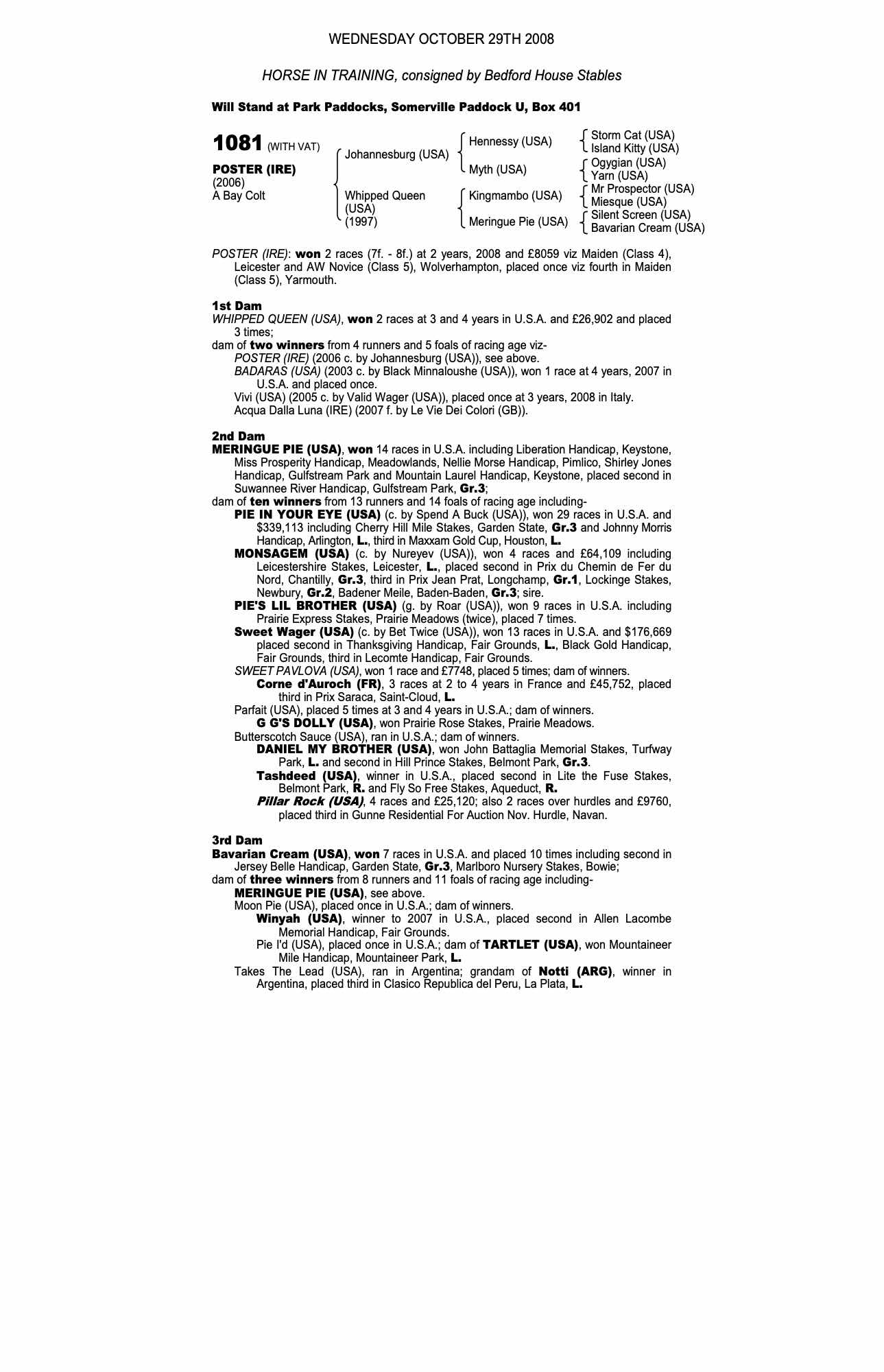 WEDNESDAY OCTOBER 29TH 2008

HORSE IN TRAINING, consigned by Bedford House Stables

Will Stand at Park Paddocks, Somerville Paddock U, Box 401

1081 (WITH VAT)

POSTER (IRE)
(2006)
A Bay Colt

Johannesburg (USA)
Whipped Queen (USA) (1997)

Hennessy (USA)
Myth (USA)
Kingmambo (USA)
Meringue Pie (USA)

Storm Cat (USA)
Island Kitty (USA)
Ogygian (USA)
Yarn (USA)
Mr Prospector (USA)
Miesque (USA)
Silent Screen (USA)
Bavarian Cream (USA)

POSTER (IRE): won 2 races (7f. - 8f.) at 2 years, 2008 and £8059 viz Maiden (Class 4), Leicester and AW Novice (Class 5), Wolverhampton, placed once viz fourth in Maiden (Class 5), Yarmouth.

1st Dam
WHIPPED QUEEN (USA), won 2 races at 3 and 4 years in U.S.A. and £26,902 and placed 3 times;
dam of two winners from 4 runners and 5 foals of racing age viz-
POSTER (IRE) (2006 c. by Johannesburg (USA)), see above.
BADARAS (USA) (2003 c. by Black Minnaloushe (USA)), won 1 race at 4 years, 2007 in U.S.A. and placed once.
Vivi (USA) (2005 c. by Valid Wager (USA)), placed once at 3 years, 2008 in Italy.
Acqua Dalla Luna (IRE) (2007 f. by Le Vie Dei Colori (GB)).

2nd Dam
MERINGUE PIE (USA), won 14 races in U.S.A. including Liberation Handicap, Keystone, Miss Prosperity Handicap, Meadowlands, Nellie Morse Handicap, Pimlico, Shirley Jones Handicap, Gulfstream Park and Mountain Laurel Handicap, Keystone, placed second in Suwannee River Handicap, Gulfstream Park, Gr.3;
dam of ten winners from 13 runners and 14 foals of racing age including-
PIE IN YOUR EYE (USA) (c. by Spend A Buck (USA)), won 29 races in U.S.A. and $339,113 including Cherry Hill Mile Stakes, Garden State, Gr.3 and Johnny Morris Handicap, Arlington, L., third in Maxxam Gold Cup, Houston, L.
MONSAGEM (USA) (c. by Nureyev (USA)), won 4 races and £64,109 including Leicestershire Stakes, Leicester, L., placed second in Prix du Chemin de Fer du Nord, Chantilly, Gr.3, third in Prix Jean Prat, Longchamp, Gr.1, Lockinge Stakes, Newbury, Gr.2, Badener Meile, Baden-Baden, Gr.3; sire.
PIE'S LIL BROTHER (USA) (g. by Roar (USA)), won 9 races in U.S.A. including Prairie Express Stakes, Prairie Meadows (twice), placed 7 times.
Sweet Wager (USA) (c. by Bet Twice (USA)), won 13 races in U.S.A. and $176,669 placed second in Thanksgiving Handicap, Fair Grounds, L., Black Gold Handicap, Fair Grounds, third in Lecomte Handicap, Fair Grounds.
SWEET PAVLOVA (USA), won 1 race and £7748, placed 5 times; dam of winners.
Corne d'Auroch (FR), 3 races at 2 to 4 years in France and £45,752, placed third in Prix Saraca, Saint-Cloud, L.
Parfait (USA), placed 5 times at 3 and 4 years in U.S.A.; dam of winners.
G G'S DOLLY (USA), won Prairie Rose Stakes, Prairie Meadows.
Butterscotch Sauce (USA), ran in U.S.A.; dam of winners.
DANIEL MY BROTHER (USA), won John Battaglia Memorial Stakes, Turfway Park, L. and second in Hill Prince Stakes, Belmont Park, Gr.3.
Tashdeed (USA), winner in U.S.A., placed second in Lite the Fuse Stakes, Belmont Park, R. and Fly So Free Stakes, Aqueduct, R.
Pillar Rock (USA), 4 races and £25,120; also 2 races over hurdles and £9760, placed third in Gunne Residential For Auction Nov. Hurdle, Navan.

3rd Dam
Bavarian Cream (USA), won 7 races in U.S.A. and placed 10 times including second in Jersey Belle Handicap, Garden State, Gr.3, Marlboro Nursery Stakes, Bowie;
dam of three winners from 8 runners and 11 foals of racing age including-
MERINGUE PIE (USA), see above.
Moon Pie (USA), placed once in U.S.A.; dam of winners.
Winyah (USA), winner to 2007 in U.S.A., placed second in Allen Lacombe Memorial Handicap, Fair Grounds.
Pie I'd (USA), placed once in U.S.A.; dam of TARTLET (USA), won Mountaineer Mile Handicap, Mountaineer Park, L.
Takes The Lead (USA), ran in Argentina; grandam of Notti (ARG), winner in Argentina, placed third in Clasico Republica del Peru, La Plata, L.